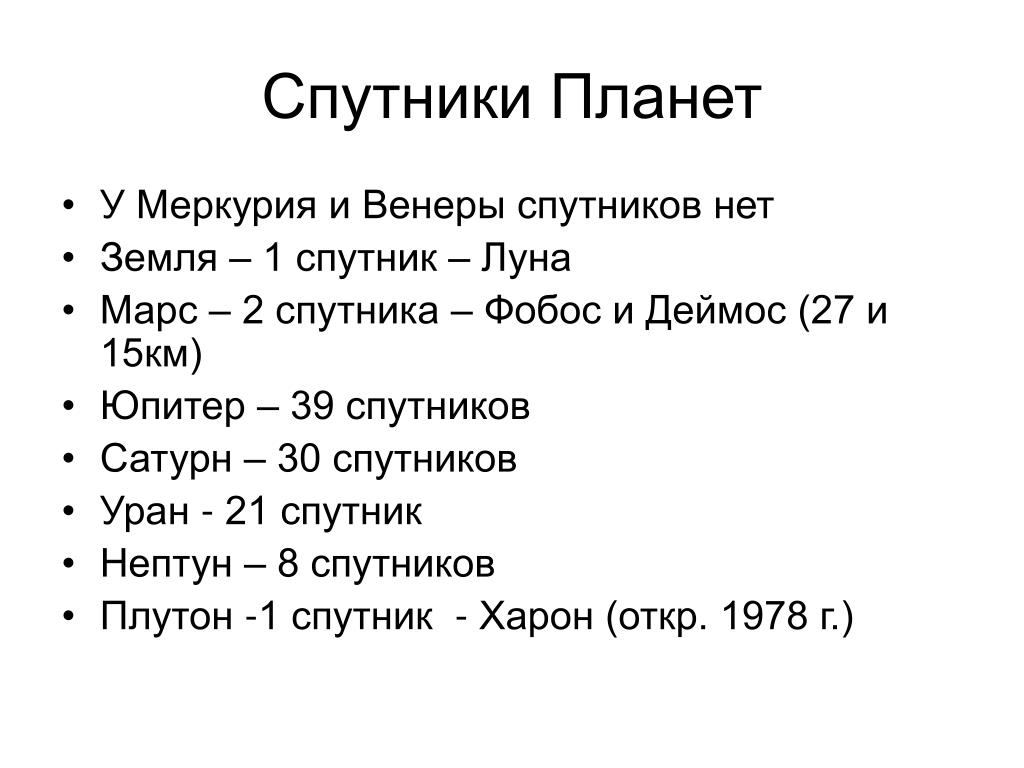 Спутники Планет

• У Меркурия и Венеры спутников нет
• Земля – 1 спутник – Луна
• Марс – 2 спутника – Фобос и Деймос (27 и 15км)
• Юпитер – 39 спутников
• Сатурн – 30 спутников
• Уран - 21 спутник
• Нептун – 8 спутников
• Плутон -1 спутник - Харон (откр. 1978 г.)